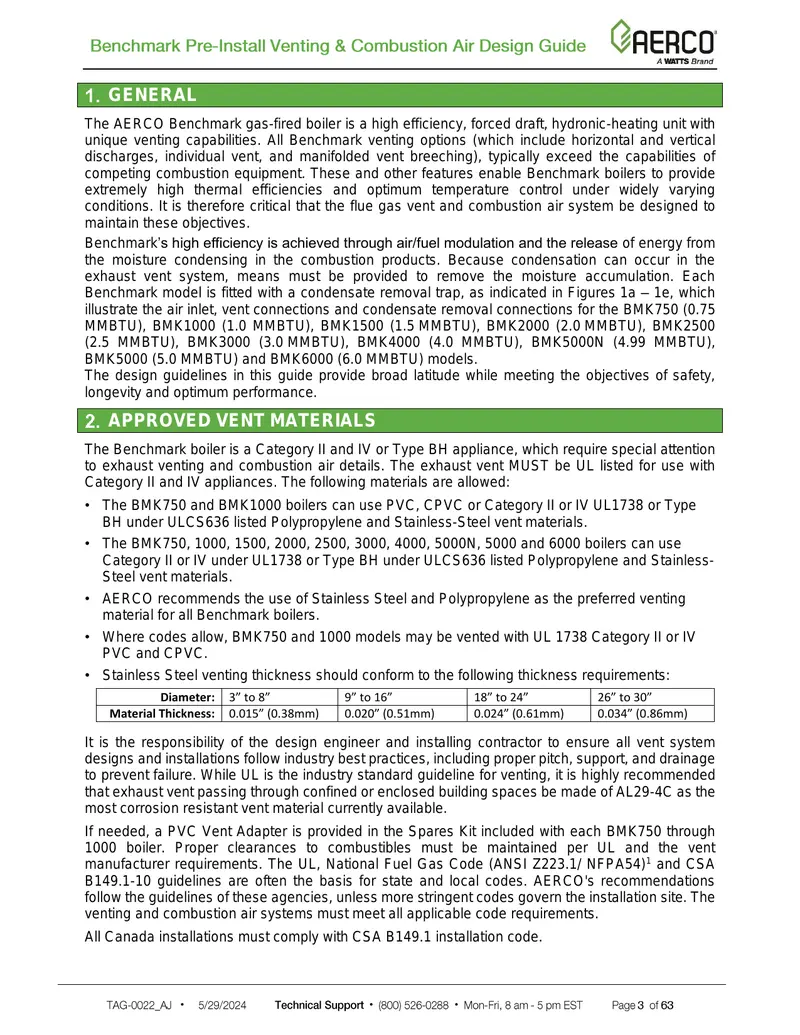 Benchmark Pre-Install Venting & Combustion Air Design Guide

AERCO
A WATTS Brand

1. GENERAL

The AERCO Benchmark gas-fired boiler is a high efficiency, forced draft, hydronic-heating unit with unique venting capabilities. All Benchmark venting options (which include horizontal and vertical discharges, individual vent, and manifolded vent breeching), typically exceed the capabilities of competing combustion equipment. These and other features enable Benchmark boilers to provide extremely high thermal efficiencies and optimum temperature control under widely varying conditions. It is therefore critical that the flue gas vent and combustion air system be designed to maintain these objectives.

Benchmark's high efficiency is achieved through air/fuel modulation and the release of energy from the moisture condensing in the combustion products. Because condensation can occur in the exhaust vent system, means must be provided to remove the moisture accumulation. Each Benchmark model is fitted with a condensate removal trap, as indicated in Figures 1a – 1e, which illustrate the air inlet, vent connections and condensate removal connections for the BMK750 (0.75 MMBTU), BMK1000 (1.0 MMBTU), BMK1500 (1.5 MMBTU), BMK2000 (2.0 MMBTU), BMK2500 (2.5 MMBTU), BMK3000 (3.0 MMBTU), BMK4000 (4.0 MMBTU), BMK5000N (4.99 MMBTU), BMK5000 (5.0 MMBTU) and BMK6000 (6.0 MMBTU) models.
The design guidelines in this guide provide broad latitude while meeting the objectives of safety, longevity and optimum performance.

2. APPROVED VENT MATERIALS

The Benchmark boiler is a Category II and IV or Type BH appliance, which require special attention to exhaust venting and combustion air details. The exhaust vent MUST be UL listed for use with Category II and IV appliances. The following materials are allowed:

• The BMK750 and BMK1000 boilers can use PVC, CPVC or Category II or IV UL1738 or Type BH under ULCS636 listed Polypropylene and Stainless-Steel vent materials.
• The BMK750, 1000, 1500, 2000, 2500, 3000, 4000, 5000N, 5000 and 6000 boilers can use Category II or IV under UL1738 or Type BH under ULCS636 listed Polypropylene and Stainless-Steel vent materials.
• AERCO recommends the use of Stainless Steel and Polypropylene as the preferred venting material for all Benchmark boilers.
• Where codes allow, BMK750 and 1000 models may be vented with UL 1738 Category II or IV PVC and CPVC.
• Stainless Steel venting thickness should conform to the following thickness requirements:

| Diameter: | 3" to 8" | 9" to 16" | 18" to 24" | 26" to 30" |
|---|---|---|---|---|
| Material Thickness: | 0.015" (0.38mm) | 0.020" (0.51mm) | 0.024" (0.61mm) | 0.034" (0.86mm) |

It is the responsibility of the design engineer and installing contractor to ensure all vent system designs and installations follow industry best practices, including proper pitch, support, and drainage to prevent failure. While UL is the industry standard guideline for venting, it is highly recommended that exhaust vent passing through confined or enclosed building spaces be made of AL29-4C as the most corrosion resistant vent material currently available.

If needed, a PVC Vent Adapter is provided in the Spares Kit included with each BMK750 through 1000 boiler. Proper clearances to combustibles must be maintained per UL and the vent manufacturer requirements. The UL, National Fuel Gas Code (ANSI Z223.1/ NFPA54)$^1$ and CSA B149.1-10 guidelines are often the basis for state and local codes. AERCO's recommendations follow the guidelines of these agencies, unless more stringent codes govern the installation site. The venting and combustion air systems must meet all applicable code requirements.

All Canada installations must comply with CSA B149.1 installation code.

TAG-0022_AJ • 5/29/2024 Technical Support • (800) 526-0288 • Mon-Fri, 8 am - 5 pm EST Page 3 of 63